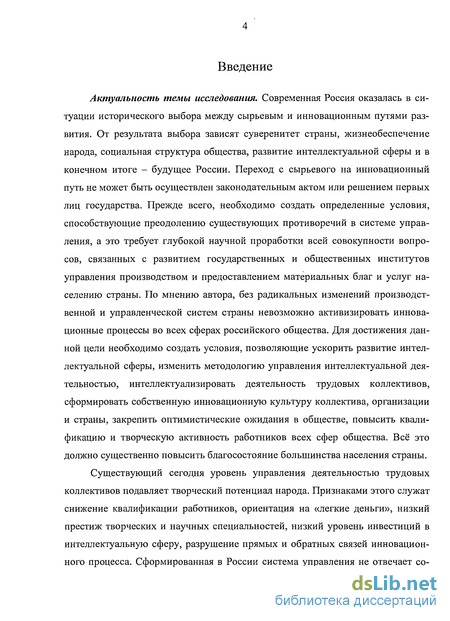 4

Введение

Актуальность темы исследования. Современная Россия оказалась в ситуации исторического выбора между сырьевым и инновационным путями развития. От результата выбора зависят суверенитет страны, жизнеобеспечение народа, социальная структура общества, развитие интеллектуальной сферы и в конечном итоге – будущее России. Переход с сырьевого на инновационный путь не может быть осуществлен законодательным актом или решением первых лиц государства. Прежде всего, необходимо создать определенные условия, способствующие преодолению существующих противоречий в системе управления, а это требует глубокой научной проработки всей совокупности вопросов, связанных с развитием государственных и общественных институтов управления производством и предоставлением материальных благ и услуг населению страны. По мнению автора, без радикальных изменений производственной и управленческой систем страны невозможно активизировать инновационные процессы во всех сферах российского общества. Для достижения данной цели необходимо создать условия, позволяющие ускорить развитие интеллектуальной сферы, изменить методологию управления интеллектуальной деятельностью, интеллектуализировать деятельность трудовых коллективов, сформировать собственную инновационную культуру коллектива, организации и страны, закрепить оптимистические ожидания в обществе, повысить квалификацию и творческую активность работников всех сфер общества. Всё это должно существенно повысить благосостояние большинства населения страны.

Существующий сегодня уровень управления деятельностью трудовых коллективов подавляет творческий потенциал народа. Признаками этого служат снижение квалификации работников, ориентация на «легкие деньги», низкий престиж творческих и научных специальностей, низкий уровень инвестиций в интеллектуальную сферу, разрушение прямых и обратных связей инновационного процесса. Сформированная в России система управления не отвечает со-

dsLib.net
библиотека диссертаций